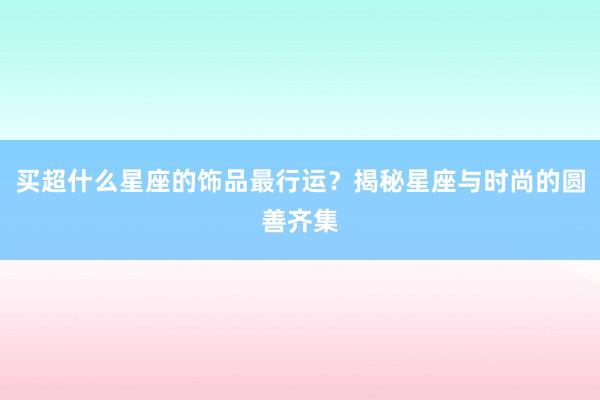 买超什么星座的饰品最行运？揭秘星座与时尚的圆善齐集